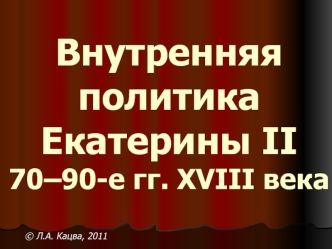 Внутренняя политика Екатерины II
70–90-е гг. XVIII века

© Л.А. Кацва, 2011